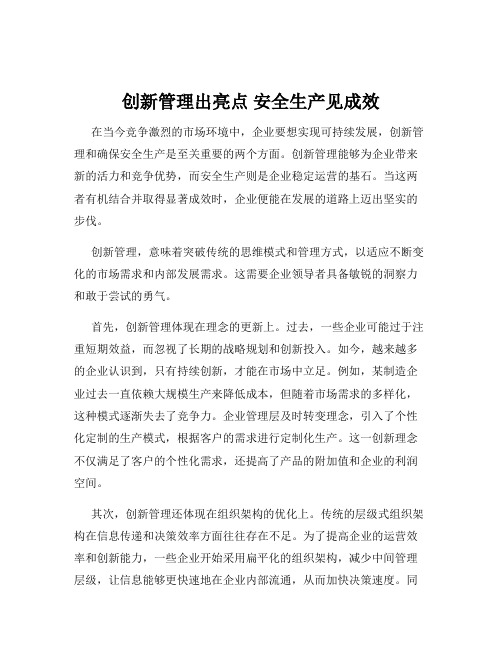 创新管理出亮点 安全生产见成效

在当今竞争激烈的市场环境中，企业要想实现可持续发展，创新管理和确保安全生产是至关重要的两个方面。创新管理能够为企业带来新的活力和竞争优势，而安全生产则是企业稳定运营的基石。当这两者有机结合并取得显著成效时，企业便能在发展的道路上迈出坚实的步伐。

创新管理，意味着突破传统的思维模式和管理方式，以适应不断变化的市场需求和内部发展需求。这需要企业领导者具备敏锐的洞察力和敢于尝试的勇气。

首先，创新管理体现在理念的更新上。过去，一些企业可能过于注重短期效益，而忽视了长期的战略规划和创新投入。如今，越来越多的企业认识到，只有持续创新，才能在市场中立足。例如，某制造企业过去一直依赖大规模生产来降低成本，但随着市场需求的多样化，这种模式逐渐失去了竞争力。企业管理层及时转变理念，引入了个性化定制的生产模式，根据客户的需求进行定制化生产。这一创新理念不仅满足了客户的个性化需求，还提高了产品的附加值和企业的利润空间。

其次，创新管理还体现在组织架构的优化上。传统的层级式组织架构在信息传递和决策效率方面往往存在不足。为了提高企业的运营效率和创新能力，一些企业开始采用扁平化的组织架构，减少中间管理层级，让信息能够更快速地在企业内部流通，从而加快决策速度。同